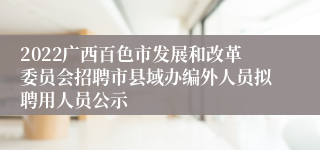 2022广西百色市发展和改革委员会招聘市县域办编外人员拟聘用人员公示